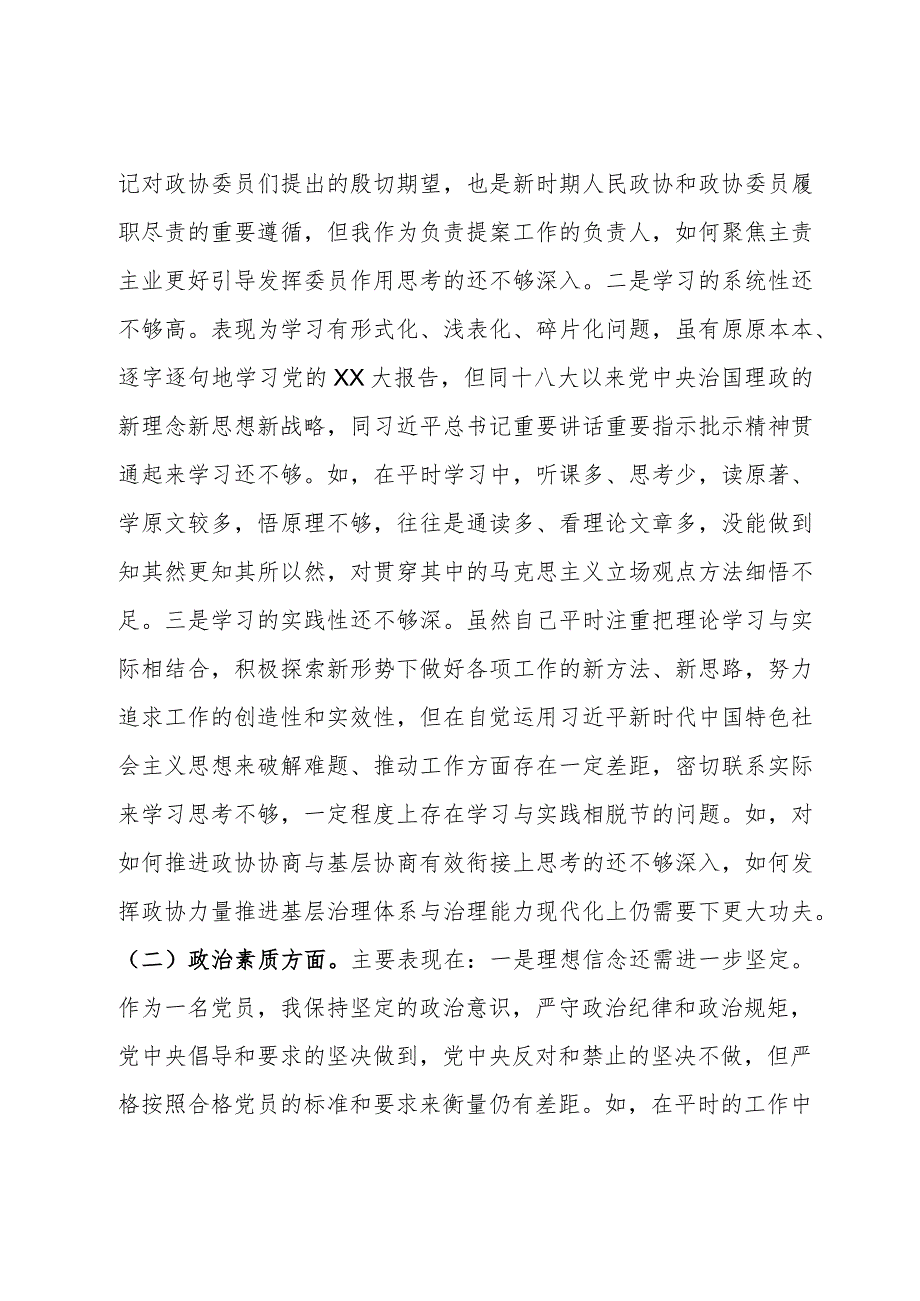 记对政协委员们提出的殷切期望，也是新时期人民政协和政协委员履职尽责的重要遵循，但我作为负责提案工作的负责人，如何聚焦主责主业更好引导发挥委员作用思考的还不够深入。二是学习的系统性还不够高。表现为学习有形式化、浅表化、碎片化问题，虽有原原本本、逐字逐句地学习党的XX大报告，但同十八大以来党中央治国理政的新理念新思想新战略，同习近平总书记重要讲话重要指示批示精神贯通起来学习还不够。如，在平时学习中，听课多、思考少，读原著、学原文较多，悟原理不够，往往是通读多、看理论文章多，没能做到知其然更知其所以然，对贯穿其中的马克思主义立场观点方法细悟不足。三是学习的实践性还不够深。虽然自己平时注重把理论学习与实际相结合，积极探索新形势下做好各项工作的新方法、新思路，努力追求工作的创造性和实效性，但在自觉运用习近平新时代中国特色社会主义思想来破解难题、推动工作方面存在一定差距，密切联系实际来学习思考不够，一定程度上存在学习与实践相脱节的问题。如，对如何推进政协协商与基层协商有效衔接上思考的还不够深入，如何发挥政协力量推进基层治理体系与治理能力现代化上仍需要下更大功夫。

（二）政治素质方面。主要表现在：一是理想信念还需进一步坚定。作为一名党员，我保持坚定的政治意识，严守政治纪律和政治规矩，党中央倡导和要求的坚决做到，党中央反对和禁止的坚决不做，但严格按照合格党员的标准和要求来衡量仍有差距。如，在平时的工作中